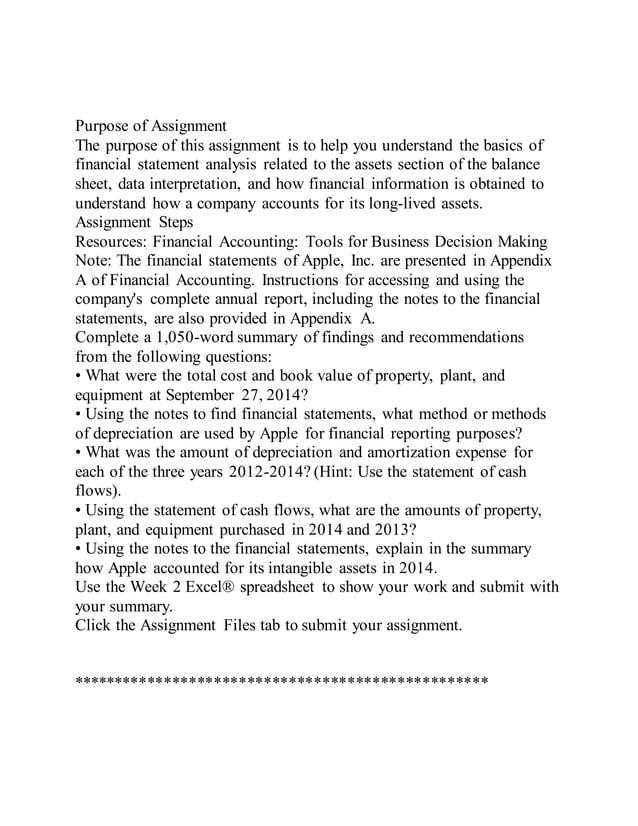 Purpose of Assignment
The purpose of this assignment is to help you understand the basics of financial statement analysis related to the assets section of the balance sheet, data interpretation, and how financial information is obtained to understand how a company accounts for its long-lived assets.
Assignment Steps
Resources: Financial Accounting: Tools for Business Decision Making
Note: The financial statements of Apple, Inc. are presented in Appendix A of Financial Accounting. Instructions for accessing and using the company's complete annual report, including the notes to the financial statements, are also provided in Appendix A.
Complete a 1,050-word summary of findings and recommendations from the following questions:
• What were the total cost and book value of property, plant, and equipment at September 27, 2014?
• Using the notes to find financial statements, what method or methods of depreciation are used by Apple for financial reporting purposes?
• What was the amount of depreciation and amortization expense for each of the three years 2012-2014? (Hint: Use the statement of cash flows).
• Using the statement of cash flows, what are the amounts of property, plant, and equipment purchased in 2014 and 2013?
• Using the notes to the financial statements, explain in the summary how Apple accounted for its intangible assets in 2014.
Use the Week 2 Excel® spreadsheet to show your work and submit with your summary.
Click the Assignment Files tab to submit your assignment.

**************************************************